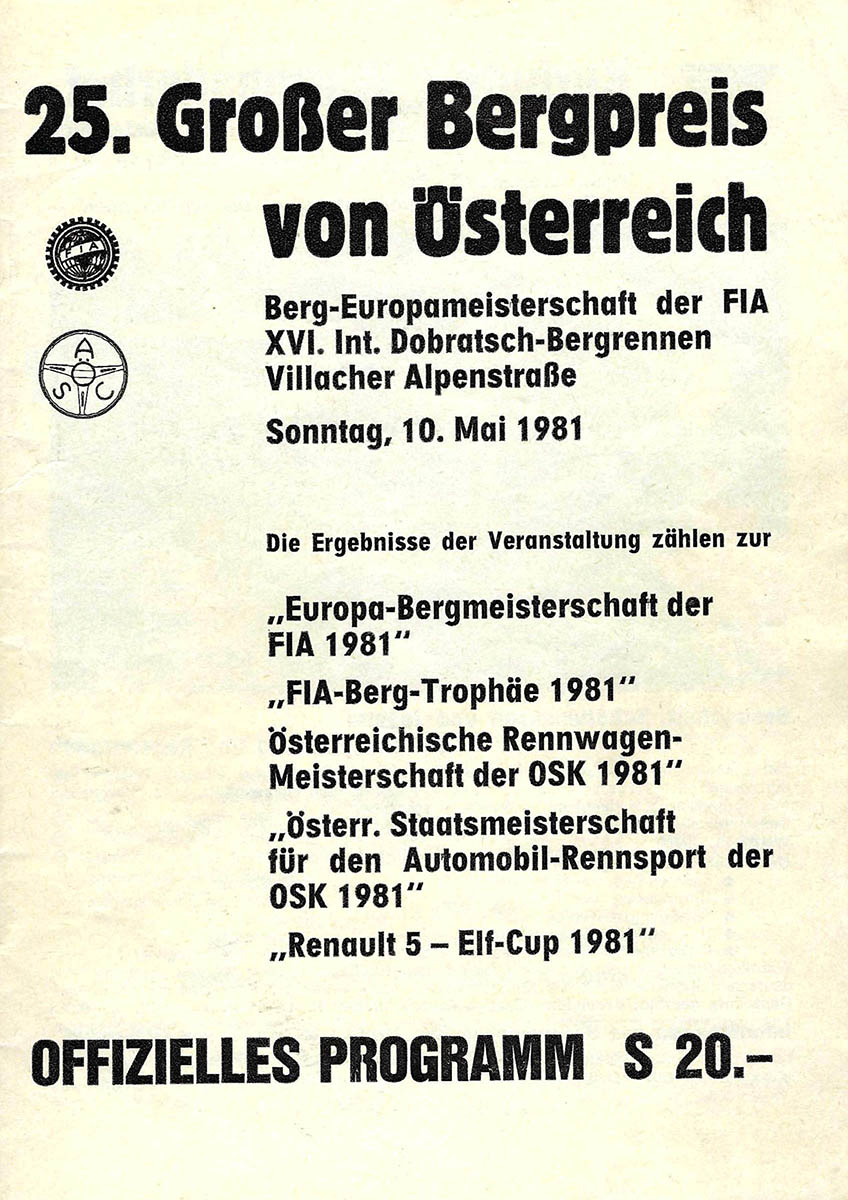 25. Großer Bergpreis von Österreich

FIA

A S C

Berg-Europameisterschaft der FIA
XVI. Int. Dobratsch-Bergrennen
Villacher Alpenstraße

Sonntag, 10. Mai 1981

Die Ergebnisse der Veranstaltung zählen zur

„Europa-Bergmeisterschaft der FIA 1981"

„FIA-Berg-Trophäe 1981"

Österreichische Rennwagen-Meisterschaft der OSK 1981"

„Österr. Staatsmeisterschaft für den Automobil-Rennsport der OSK 1981"

„Renault 5 – Elf-Cup 1981"

OFFIZIELLES PROGRAMM S 20.–